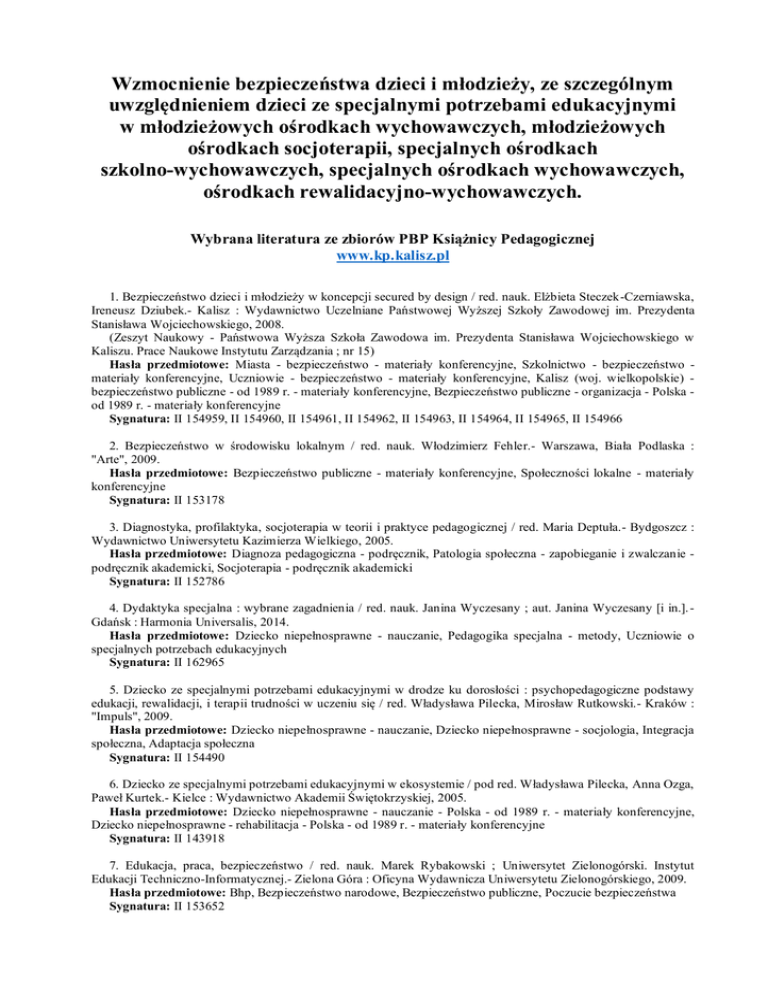 Wzmocnienie bezpieczeństwa dzieci i młodzieży, ze szczególnym uwzględnieniem dzieci ze specjalnymi potrzebami edukacyjnymi w młodzieżowych ośrodkach wychowawczych, młodzieżowych ośrodkach socjoterapii, specjalnych ośrodkach szkolno-wychowawczych, specjalnych ośrodkach wychowawczych, ośrodkach rewalidacyjno-wychowawczych.

Wybrana literatura ze zbiorów PBP Książnicy Pedagogicznej
www.kp.kalisz.pl

1. Bezpieczeństwo dzieci i młodzieży w koncepcji secured by design / red. nauk. Elżbieta Steczek-Czerniawska, Ireneusz Dziubek.- Kalisz : Wydawnictwo Uczelniane Państwowej Wyższej Szkoły Zawodowej im. Prezydenta Stanisława Wojciechowskiego, 2008.
(Zeszyt Naukowy - Państwowa Wyższa Szkoła Zawodowa im. Prezydenta Stanisława Wojciechowskiego w Kaliszu. Prace Naukowe Instytutu Zarządzania ; nr 15)
Hasła przedmiotowe: Miasta - bezpieczeństwo - materiały konferencyjne, Szkolnictwo - bezpieczeństwo - materiały konferencyjne, Uczniowie - bezpieczeństwo - materiały konferencyjne, Kalisz (woj. wielkopolskie) - bezpieczeństwo publiczne - od 1989 r. - materiały konferencyjne, Bezpieczeństwo publiczne - organizacja - Polska - od 1989 r. - materiały konferencyjne
Sygnatura: II 154959, II 154960, II 154961, II 154962, II 154963, II 154964, II 154965, II 154966

2. Bezpieczeństwo w środowisku lokalnym / red. nauk. Włodzimierz Fehler.- Warszawa, Biała Podlaska : "Arte", 2009.
Hasła przedmiotowe: Bezpieczeństwo publiczne - materiały konferencyjne, Społeczności lokalne - materiały konferencyjne
Sygnatura: II 153178

3. Diagnostyka, profilaktyka, socjoterapia w teorii i praktyce pedagogicznej / red. Maria Deptuła.- Bydgoszcz : Wydawnictwo Uniwersytetu Kazimierza Wielkiego, 2005.
Hasła przedmiotowe: Diagnoza pedagogiczna - podręcznik, Patologia społeczna - zapobieganie i zwalczanie - podręcznik akademicki, Socjoterapia - podręcznik akademicki
Sygnatura: II 152786

4. Dydaktyka specjalna : wybrane zagadnienia / red. nauk. Janina Wyczesany ; aut. Janina Wyczesany [i in.].- Gdańsk : Harmonia Universalis, 2014.
Hasła przedmiotowe: Dziecko niepełnosprawne - nauczanie, Pedagogika specjalna - metody, Uczniowie o specjalnych potrzebach edukacyjnych
Sygnatura: II 162965

5. Dziecko ze specjalnymi potrzebami edukacyjnymi w drodze ku dorosłości : psychopedagogiczne podstawy edukacji, rewalidacji, i terapii trudności w uczeniu się / red. Władysława Pilecka, Mirosław Rutkowski.- Kraków : "Impuls", 2009.
Hasła przedmiotowe: Dziecko niepełnosprawne - nauczanie, Dziecko niepełnosprawne - socjologia, Integracja społeczna, Adaptacja społeczna
Sygnatura: II 154490

6. Dziecko ze specjalnymi potrzebami edukacyjnymi w ekosystemie / pod red. Władysława Pilecka, Anna Ozga, Paweł Kurtek.- Kielce : Wydawnictwo Akademii Świętokrzyskiej, 2005.
Hasła przedmiotowe: Dziecko niepełnosprawne - nauczanie - Polska - od 1989 r. - materiały konferencyjne, Dziecko niepełnosprawne - rehabilitacja - Polska - od 1989 r. - materiały konferencyjne
Sygnatura: II 143918

7. Edukacja, praca, bezpieczeństwo / red. nauk. Marek Rybakowski ; Uniwersytet Zielonogórski. Instytut Edukacji Techniczno-Informatycznej.- Zielona Góra : Oficyna Wydawnicza Uniwersytetu Zielonogórskiego, 2009.
Hasła przedmiotowe: Bhp, Bezpieczeństwo narodowe, Bezpieczeństwo publiczne, Poczucie bezpieczeństwa
Sygnatura: II 153652